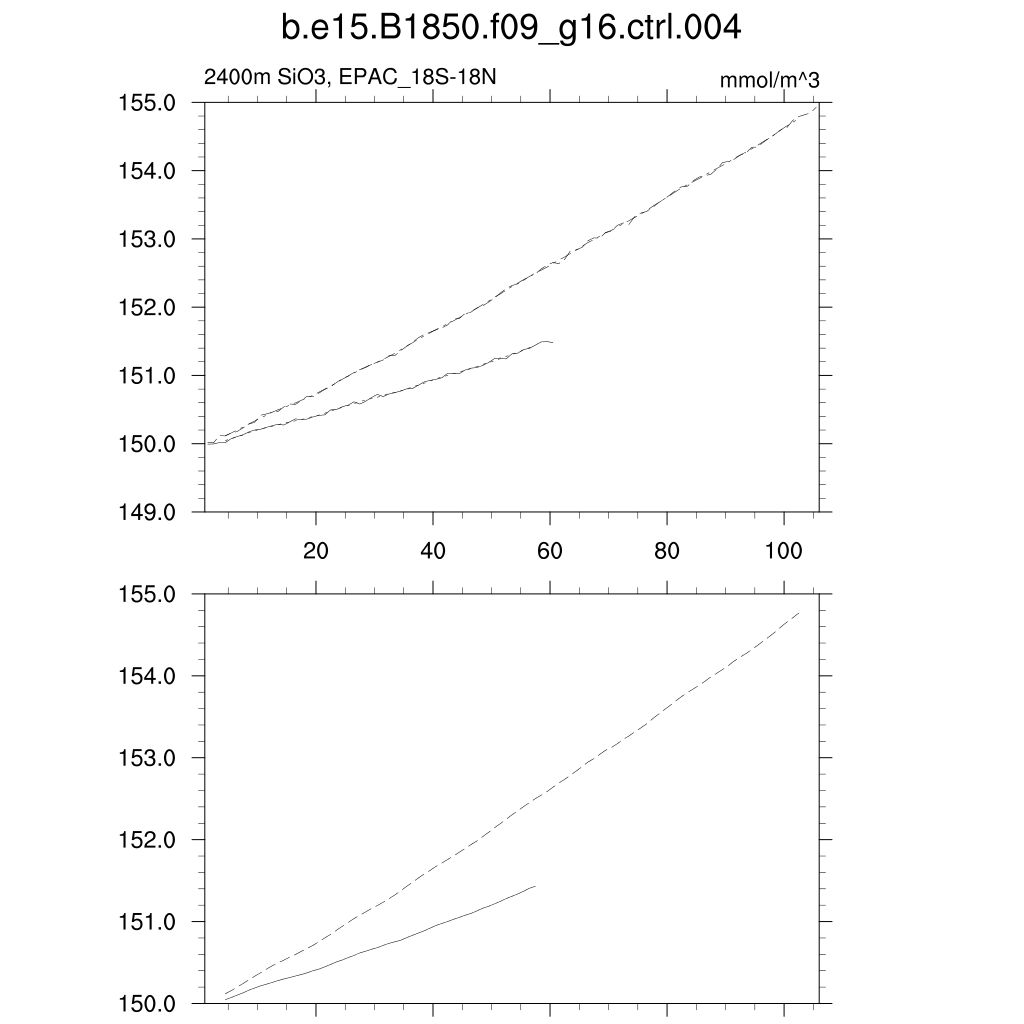 b.e15.B1850.f09_g16.ctrl.004

2400m SiO3, EPAC_18S-18N

mmol/m^3

155.0
154.0
153.0
152.0
151.0
150.0
149.0

20
40
60
80
100

155.0
154.0
153.0
152.0
151.0
150.0